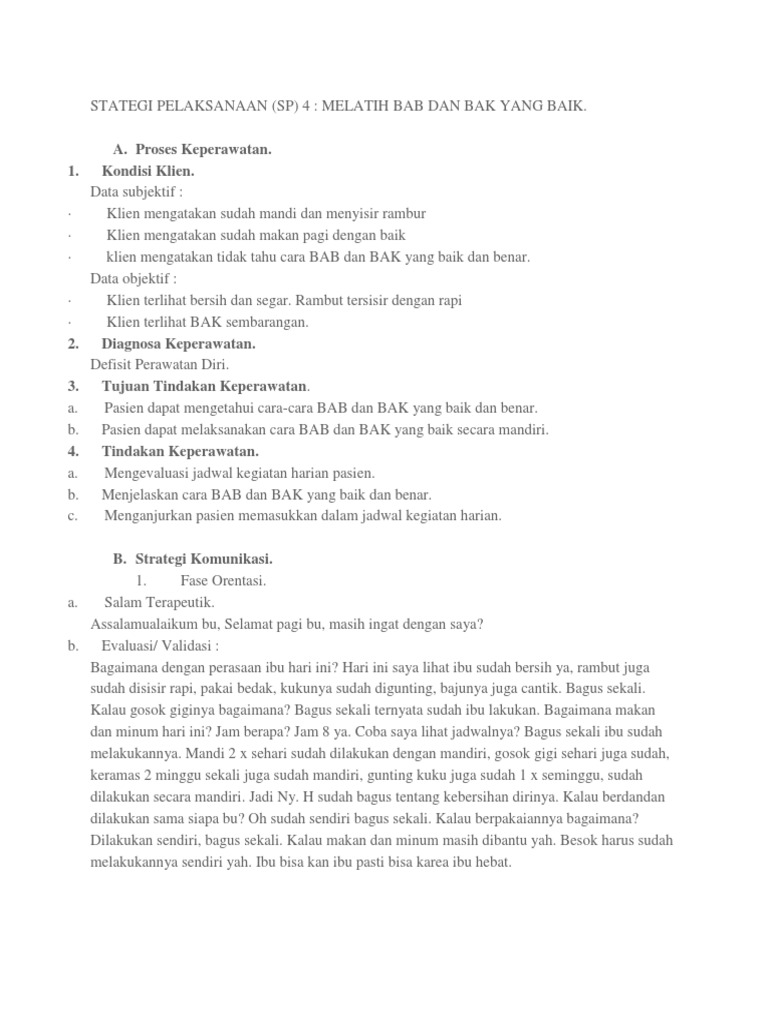 STATEGI PELAKSANAAN (SP) 4 : MELATIH BAB DAN BAK YANG BAIK.

A. Proses Keperawatan.

1. Kondisi Klien.

Data subjektif :

· Klien mengatakan sudah mandi dan menyisir rambur

· Klien mengatakan sudah makan pagi dengan baik

· klien mengatakan tidak tahu cara BAB dan BAK yang baik dan benar.

Data objektif :

· Klien terlihat bersih dan segar. Rambut tersisir dengan rapi

· Klien terlihat BAK sembarangan.

2. Diagnosa Keperawatan.

Defisit Perawatan Diri.

3. Tujuan Tindakan Keperawatan.

a. Pasien dapat mengetahui cara-cara BAB dan BAK yang baik dan benar.

b. Pasien dapat melaksanakan cara BAB dan BAK yang baik secara mandiri.

4. Tindakan Keperawatan.

a. Mengevaluasi jadwal kegiatan harian pasien.

b. Menjelaskan cara BAB dan BAK yang baik dan benar.

c. Menganjurkan pasien memasukkan dalam jadwal kegiatan harian.

B. Strategi Komunikasi.

1. Fase Orentasi.

a. Salam Terapeutik.

Assalamualaikum bu, Selamat pagi bu, masih ingat dengan saya?

b. Evaluasi/ Validasi :

Bagaimana dengan perasaan ibu hari ini? Hari ini saya lihat ibu sudah bersih ya, rambut juga sudah disisir rapi, pakai bedak, kukunya sudah digunting, bajunya juga cantik. Bagus sekali. Kalau gosok giginya bagaimana? Bagus sekali ternyata sudah ibu lakukan. Bagaimana makan dan minum hari ini? Jam berapa? Jam 8 ya. Coba saya lihat jadwalnya? Bagus sekali ibu sudah melakukannya. Mandi 2 x sehari sudah dilakukan dengan mandiri, gosok gigi sehari juga sudah, keramas 2 minggu sekali juga sudah mandiri, gunting kuku juga sudah 1 x seminggu, sudah dilakukan secara mandiri. Jadi Ny. H sudah bagus tentang kebersihan dirinya. Kalau berdandan dilakukan sama siapa bu? Oh sudah sendiri bagus sekali. Kalau berpakaiannya bagaimana? Dilakukan sendiri, bagus sekali. Kalau makan dan minum masih dibantu yah. Besok harus sudah melakukannya sendiri yah. Ibu bisa kan ibu pasti bisa karea ibu hebat.